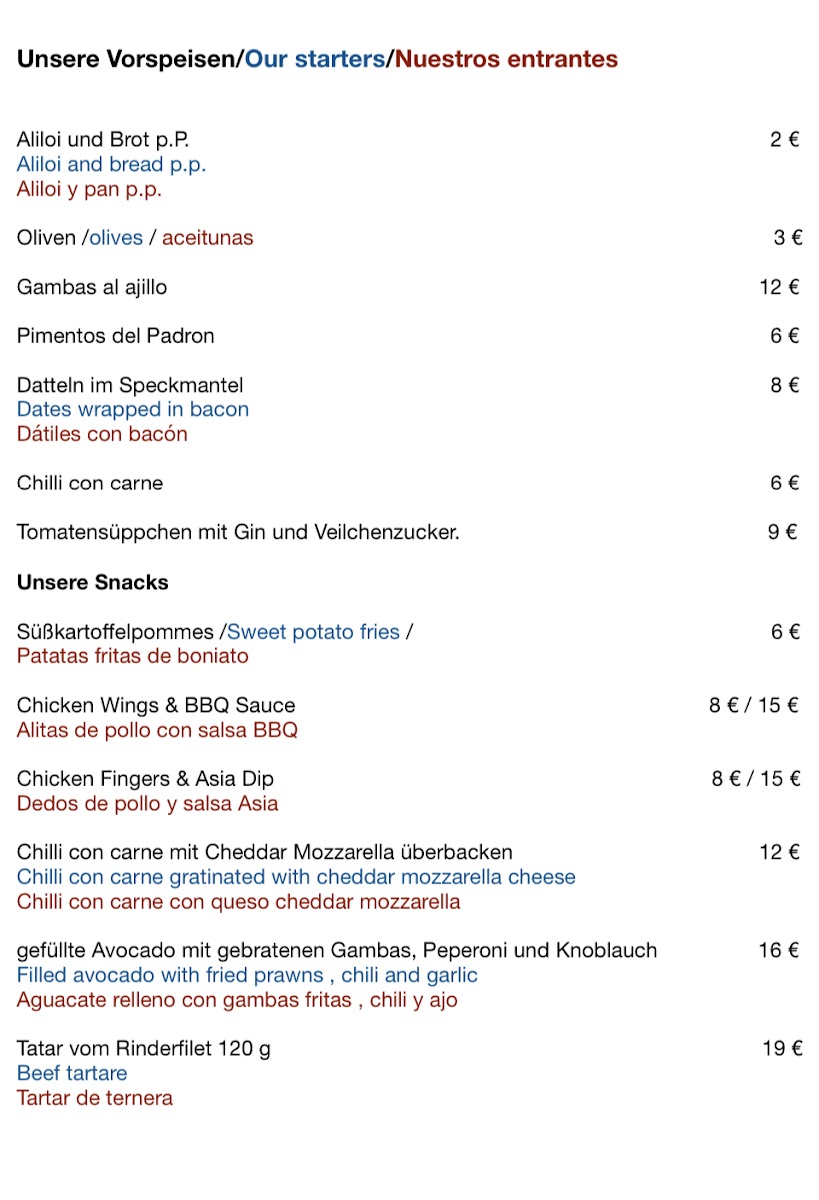 Unsere Vorspeisen/Our starters/Nuestros entrantes

Aliloi und Brot p.P. 2 €
Aliloi and bread p.p.
Aliloi y pan p.p.

Oliven /olives / aceitunas 3 €

Gambas al ajillo 12 €

Pimentos del Padron 6 €

Datteln im Speckmantel 8 €
Dates wrapped in bacon
Dátiles con bacón

Chilli con carne 6 €

Tomatensüppchen mit Gin und Veilchenzucker. 9 €

Unsere Snacks

Süßkartoffelpommes /Sweet potato fries / 6 €
Patatas fritas de boniato

Chicken Wings & BBQ Sauce 8 € / 15 €
Alitas de pollo con salsa BBQ

Chicken Fingers & Asia Dip 8 € / 15 €
Dedos de pollo y salsa Asia

Chilli con carne mit Cheddar Mozzarella überbacken 12 €
Chilli con carne gratinated with cheddar mozzarella cheese
Chilli con carne con queso cheddar mozzarella

gefüllte Avocado mit gebratenen Gambas, Peperoni und Knoblauch 16 €
Filled avocado with fried prawns , chili and garlic
Aguacate relleno con gambas fritas , chili y ajo

Tatar vom Rinderfilet 120 g 19 €
Beef tartare
Tartar de ternera